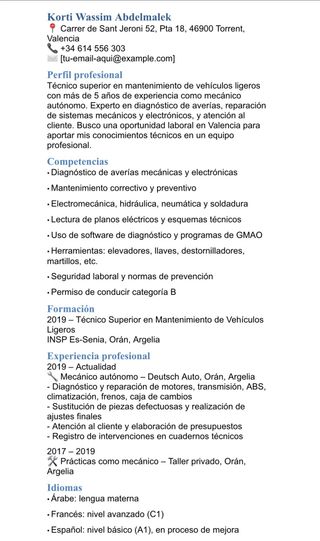 Korti Wassim Abdelmalek
📍 Carrer de Sant Jeroni 52, Pta 18, 46900 Torrent, Valencia
📞 +34 614 556 303
✉️ [tu-email-aqui@example.com]

Perfil profesional
Técnico superior en mantenimiento de vehículos ligeros con más de 5 años de experiencia como mecánico autónomo. Experto en diagnóstico de averías, reparación de sistemas mecánicos y electrónicos, y atención al cliente. Busco una oportunidad laboral en Valencia para aportar mis conocimientos técnicos en un equipo profesional.

Competencias
• Diagnóstico de averías mecánicas y electrónicas

• Mantenimiento correctivo y preventivo

• Electromecánica, hidráulica, neumática y soldadura

• Lectura de planos eléctricos y esquemas técnicos

• Uso de software de diagnóstico y programas de GMAO

• Herramientas: elevadores, llaves, destornilladores, martillos, etc.

• Seguridad laboral y normas de prevención

• Permiso de conducir categoría B

Formación
2019 – Técnico Superior en Mantenimiento de Vehículos Ligeros
INSP Es-Senia, Orán, Argelia

Experiencia profesional
2019 – Actualidad
🔧 Mecánico autónomo – Deutsch Auto, Orán, Argelia
- Diagnóstico y reparación de motores, transmisión, ABS, climatización, frenos, caja de cambios
- Sustitución de piezas defectuosas y realización de ajustes finales
- Atención al cliente y elaboración de presupuestos
- Registro de intervenciones en cuadernos técnicos

2017 – 2019
🛠️ Prácticas como mecánico – Taller privado, Orán, Argelia

Idiomas
• Árabe: lengua materna

• Francés: nivel avanzado (C1)

• Español: nivel básico (A1), en proceso de mejora